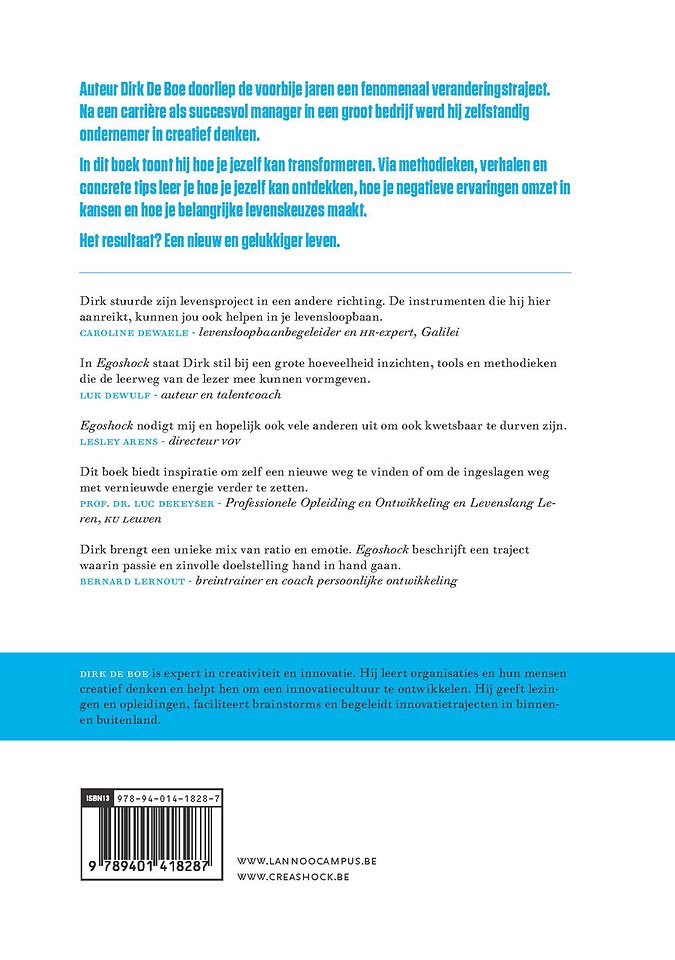 Auteur Dirk De Boe doorliep de voorbije jaren een fenomenaal veranderingstraject. Na een carrière als succesvol manager in een groot bedrijf werd hij zelfstandig ondernemer in creatief denken.

In dit boek toont hij hoe je jezelf kan transformeren. Via methodieken, verhalen en concrete tips leer je hoe je jezelf kan ontdekken, hoe je negatieve ervaringen omzet in kansen en hoe je belangrijke levenskeuzes maakt.

Het resultaat? Een nieuw en gelukkiger leven.

Dirk stuurde zijn levensproject in een andere richting. De instrumenten die hij hier aanreikt, kunnen jou ook helpen in je levensloopbaan.
CAROLINE DEWAELE - levensloopbaanbegeleider en HR-expert, Galilei

In Egoshock staat Dirk stil bij een grote hoeveelheid inzichten, tools en methodieken die de leerweg van de lezer mee kunnen vormgeven.
LUK DEWULF - auteur en talentcoach

Egoshock nodigt mij en hopelijk ook vele anderen uit om ook kwetsbaar te durven zijn.
LESLEY ARENS - directeur VOV

Dit boek biedt inspiratie om zelf een nieuwe weg te vinden of om de ingeslagen weg met vernieuwde energie verder te zetten.
PROF. DR. LUC DEKEYSER - Professionele Opleiding en Ontwikkeling en Levenslang Leren, KU Leuven

Dirk brengt een unieke mix van ratio en emotie. Egoshock beschrijft een traject waarin passie en zinvolle doelstelling hand in hand gaan.
BERNARD LERNOUT - breintrainer en coach persoonlijke ontwikkeling

DIRK DE BOE is expert in creativiteit en innovatie. Hij leert organisaties en hun mensen creatief denken en helpt hen om een innovatiecultuur te ontwikkelen. Hij geeft lezingen en opleidingen, faciliteert brainstorms en begeleidt innovatietrajecten in binnen- en buitenland.

ISBN13 978-94-014-1828-7
9 789401 418287

WWW.LANNOOCAMPUS.BE
WWW.CREASHOCK.BE